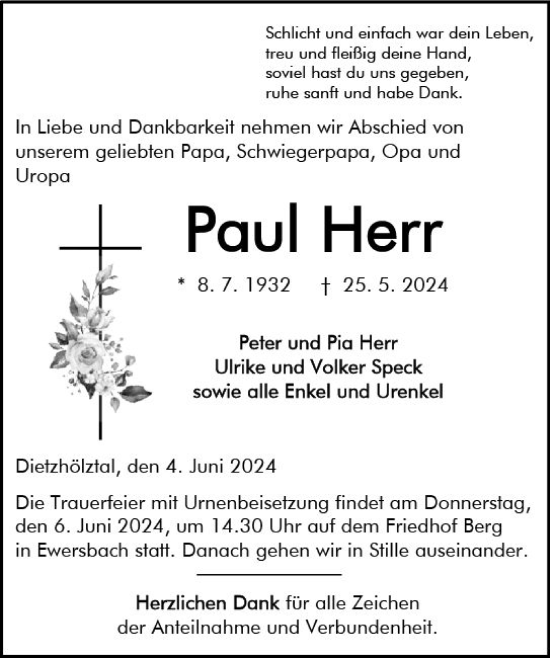 Schlicht und einfach war dein Leben,
treu und fleißig deine Hand,
soviel hast du uns gegeben,
ruhe sanft und habe Dank.

In Liebe und Dankbarkeit nehmen wir Abschied von unserem geliebten Papa, Schwiegerpapa, Opa und Uropa

Paul Herr

* 8. 7. 1932 † 25. 5. 2024

Peter und Pia Herr
Ulrike und Volker Speck
sowie alle Enkel und Urenkel

Dietzhölztal, den 4. Juni 2024

Die Trauerfeier mit Urnenbeisetzung findet am Donnerstag, den 6. Juni 2024, um 14.30 Uhr auf dem Friedhof Berg in Ewersbach statt. Danach gehen wir in Stille auseinander.

Herzlichen Dank für alle Zeichen der Anteilnahme und Verbundenheit.